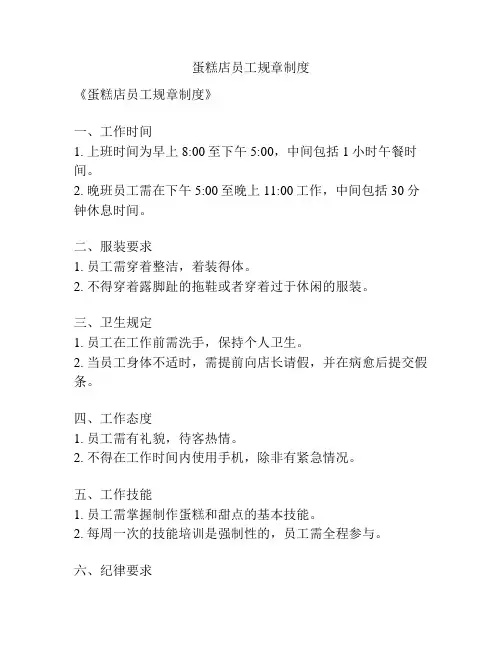 蛋糕店员工规章制度

《蛋糕店员工规章制度》

一、工作时间
1. 上班时间为早上 8:00 至下午 5:00，中间包括 1 小时午餐时间。
2. 晚班员工需在下午 5:00 至晚上 11:00 工作，中间包括 30 分钟休息时间。

二、服装要求
1. 员工需穿着整洁，着装得体。
2. 不得穿着露脚趾的拖鞋或者穿着过于休闲的服装。

三、卫生规定
1. 员工在工作前需洗手，保持个人卫生。
2. 当员工身体不适时，需提前向店长请假，并在病愈后提交假条。

四、工作态度
1. 员工需有礼貌，待客热情。
2. 不得在工作时间内使用手机，除非有紧急情况。

五、工作技能
1. 员工需掌握制作蛋糕和甜点的基本技能。
2. 每周一次的技能培训是强制性的，员工需全程参与。

六、纪律要求